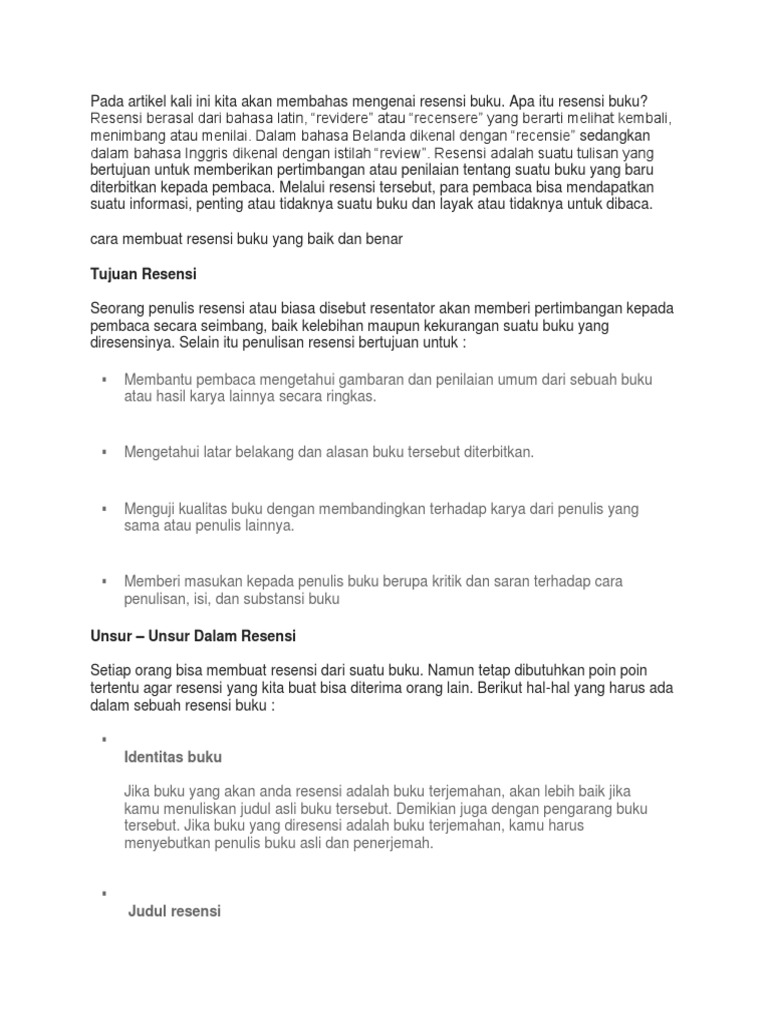 Pada artikel kali ini kita akan membahas mengenai resensi buku. Apa itu resensi buku? Resensi berasal dari bahasa latin, "revidere" atau "recensere" yang berarti melihat kembali, menimbang atau menilai. Dalam bahasa Belanda dikenal dengan "recensie" sedangkan dalam bahasa Inggris dikenal dengan istilah "review". Resensi adalah suatu tulisan yang bertujuan untuk memberikan pertimbangan atau penilaian tentang suatu buku yang baru diterbitkan kepada pembaca. Melalui resensi tersebut, para pembaca bisa mendapatkan suatu informasi, penting atau tidaknya suatu buku dan layak atau tidaknya untuk dibaca.

cara membuat resensi buku yang baik dan benar

Tujuan Resensi

Seorang penulis resensi atau biasa disebut resentator akan memberi pertimbangan kepada pembaca secara seimbang, baik kelebihan maupun kekurangan suatu buku yang diresensinya. Selain itu penulisan resensi bertujuan untuk :

▪ Membantu pembaca mengetahui gambaran dan penilaian umum dari sebuah buku atau hasil karya lainnya secara ringkas.

▪ Mengetahui latar belakang dan alasan buku tersebut diterbitkan.

▪ Menguji kualitas buku dengan membandingkan terhadap karya dari penulis yang sama atau penulis lainnya.

▪ Memberi masukan kepada penulis buku berupa kritik dan saran terhadap cara penulisan, isi, dan substansi buku

Unsur – Unsur Dalam Resensi

Setiap orang bisa membuat resensi dari suatu buku. Namun tetap dibutuhkan poin poin tertentu agar resensi yang kita buat bisa diterima orang lain. Berikut hal-hal yang harus ada dalam sebuah resensi buku :

▪

Identitas buku

Jika buku yang akan anda resensi adalah buku terjemahan, akan lebih baik jika kamu menuliskan judul asli buku tersebut. Demikian juga dengan pengarang buku tersebut. Jika buku yang diresensi adalah buku terjemahan, kamu harus menyebutkan penulis buku asli dan penerjemah.

▪

Judul resensi